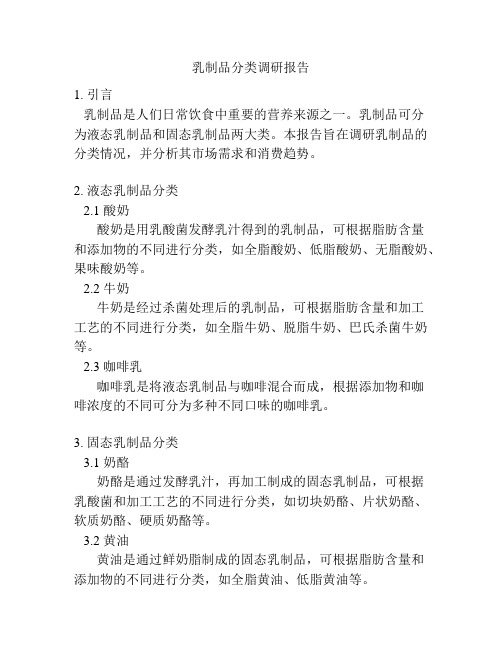 乳制品分类调研报告

1. 引言

乳制品是人们日常饮食中重要的营养来源之一。乳制品可分为液态乳制品和固态乳制品两大类。本报告旨在调研乳制品的分类情况，并分析其市场需求和消费趋势。

2. 液态乳制品分类

2.1 酸奶

酸奶是用乳酸菌发酵乳汁得到的乳制品，可根据脂肪含量和添加物的不同进行分类，如全脂酸奶、低脂酸奶、无脂酸奶、果味酸奶等。

2.2 牛奶

牛奶是经过杀菌处理后的乳制品，可根据脂肪含量和加工工艺的不同进行分类，如全脂牛奶、脱脂牛奶、巴氏杀菌牛奶等。

2.3 咖啡乳

咖啡乳是将液态乳制品与咖啡混合而成，根据添加物和咖啡浓度的不同可分为多种不同口味的咖啡乳。

3. 固态乳制品分类

3.1 奶酪

奶酪是通过发酵乳汁，再加工制成的固态乳制品，可根据乳酸菌和加工工艺的不同进行分类，如切块奶酪、片状奶酪、软质奶酪、硬质奶酪等。

3.2 黄油

黄油是通过鲜奶脂制成的固态乳制品，可根据脂肪含量和添加物的不同进行分类，如全脂黄油、低脂黄油等。